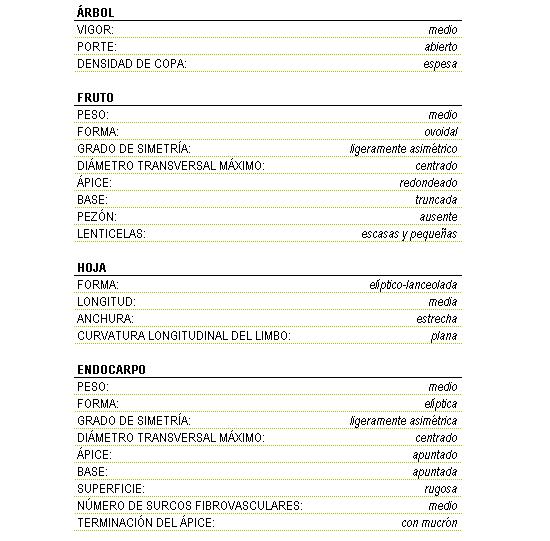 ÁRBOL

| | |
|---|---|
| VIGOR: | medio |
| PORTE: | abierto |
| DENSIDAD DE COPA: | espesa |

FRUTO

| | |
|---|---|
| PESO: | medio |
| FORMA: | ovoidal |
| GRADO DE SIMETRÍA: | ligeramente asimétrico |
| DIÁMETRO TRANSVERSAL MÁXIMO: | centrado |
| ÁPICE: | redondeado |
| BASE: | truncada |
| PEZÓN: | ausente |
| LENTICELAS: | escasas y pequeñas |

HOJA

| | |
|---|---|
| FORMA: | elíptico-lanceolada |
| LONGITUD: | media |
| ANCHURA: | estrecha |
| CURVATURA LONGITUDINAL DEL LIMBO: | plana |

ENDOCARPO

| | |
|---|---|
| PESO: | medio |
| FORMA: | elíptica |
| GRADO DE SIMETRÍA: | ligeramente asimétrica |
| DIÁMETRO TRANSVERSAL MÁXIMO: | centrado |
| ÁPICE: | apuntado |
| BASE: | apuntada |
| SUPERFICIE: | rugosa |
| NÚMERO DE SURCOS FIBROVASCULARES: | medio |
| TERMINACIÓN DEL ÁPICE: | con mucrón |